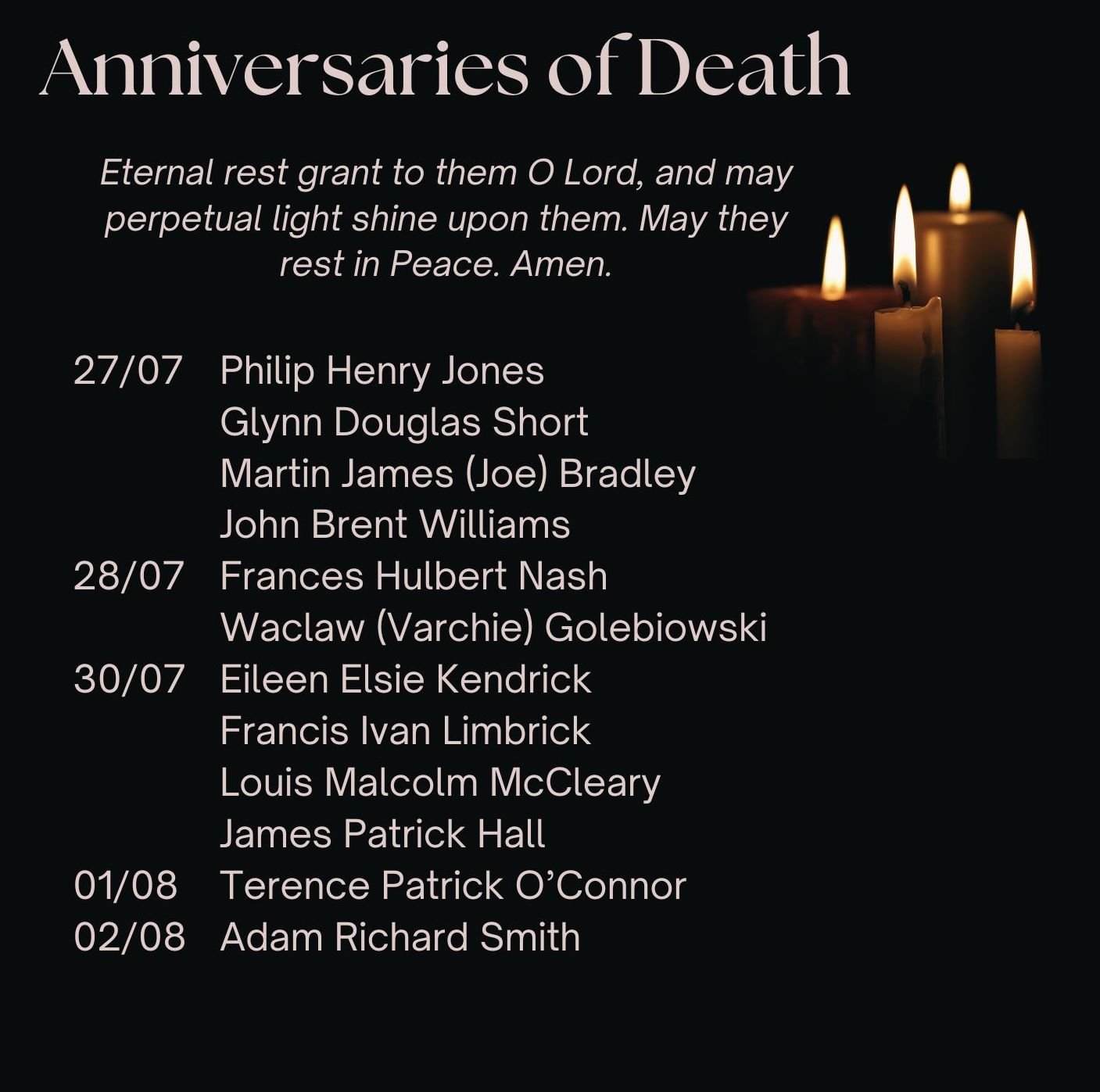 Anniversaries of Death

Eternal rest grant to them O Lord, and may perpetual light shine upon them. May they rest in Peace. Amen.

27/07 Philip Henry Jones
Glynn Douglas Short
Martin James (Joe) Bradley
John Brent Williams
28/07 Frances Hulbert Nash
Waclaw (Varchie) Golebiowski
30/07 Eileen Elsie Kendrick
Francis Ivan Limbrick
Louis Malcolm McCleary
James Patrick Hall
01/08 Terence Patrick O'Connor
02/08 Adam Richard Smith